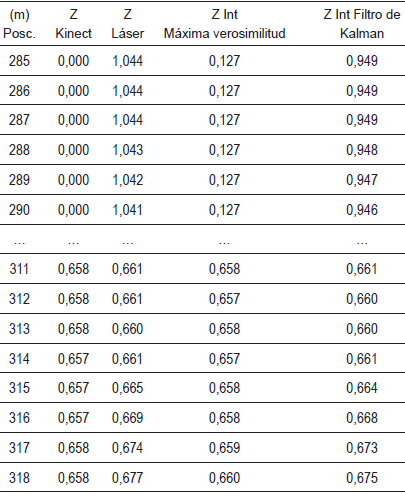 | (m) Posc. | Z Kinect | Z Láser | Z Int Máxima verosimilitud | Z Int Filtro de Kalman |
|---|---|---|---|---|
| 285 | 0,000 | 1,044 | 0,127 | 0,949 |
| 286 | 0,000 | 1,044 | 0,127 | 0,949 |
| 287 | 0,000 | 1,044 | 0,127 | 0,949 |
| 288 | 0,000 | 1,043 | 0,127 | 0,948 |
| 289 | 0,000 | 1,042 | 0,127 | 0,947 |
| 290 | 0,000 | 1,041 | 0,127 | 0,946 |
| ... | ... | ... | ... | ... |
| 311 | 0,658 | 0,661 | 0,658 | 0,661 |
| 312 | 0,658 | 0,661 | 0,657 | 0,660 |
| 313 | 0,658 | 0,660 | 0,658 | 0,660 |
| 314 | 0,657 | 0,661 | 0,657 | 0,661 |
| 315 | 0,657 | 0,665 | 0,658 | 0,664 |
| 316 | 0,657 | 0,669 | 0,658 | 0,668 |
| 317 | 0,658 | 0,674 | 0,659 | 0,673 |
| 318 | 0,658 | 0,677 | 0,660 | 0,675 |